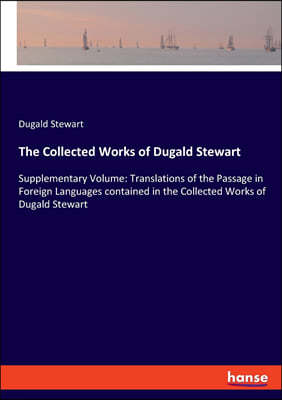 Dugald Stewart

The Collected Works of Dugald Stewart

Supplementary Volume: Translations of the Passage in Foreign Languages contained in the Collected Works of Dugald Stewart

hanse